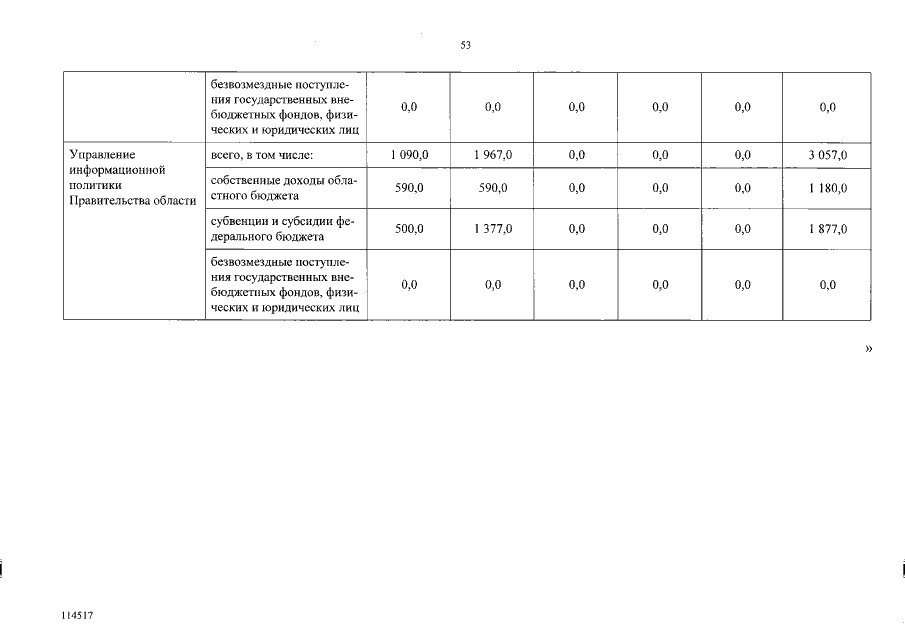 53

| | | | | | | | |
|---|---|---|---|---|---|---|---|
| | безвозмездные поступления государственных внебюджетных фондов, физических и юридических лиц | 0,0 | 0,0 | 0,0 | 0,0 | 0,0 | 0,0 |
| Управление информационной политики Правительства области | всего, в том числе: | 1 090,0 | 1 967,0 | 0,0 | 0,0 | 0,0 | 3 057,0 |
| | собственные доходы областного бюджета | 590,0 | 590,0 | 0,0 | 0,0 | 0,0 | 1 180,0 |
| | субвенции и субсидии федерального бюджета | 500,0 | 1 377,0 | 0,0 | 0,0 | 0,0 | 1 877,0 |
| | безвозмездные поступления государственных внебюджетных фондов, физических и юридических лиц | 0,0 | 0,0 | 0,0 | 0,0 | 0,0 | 0,0 |

»

114517